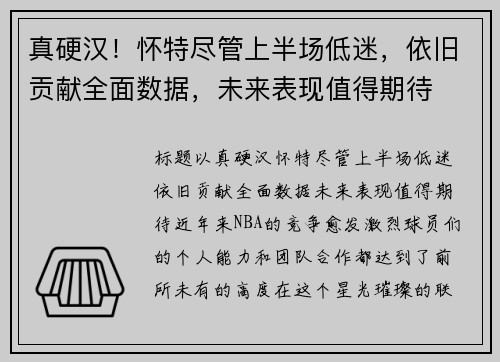 真硬汉！怀特尽管上半场低迷，依旧贡献全面数据，未来表现值得期待

标题以真硬汉怀特尽管上半场低迷依旧贡献全面数据未来表现值得期待近年来NBA的竞争愈发激烈球员们的个人能力和团队合作都达到了前所未有的高度在这个星光璀璨的联